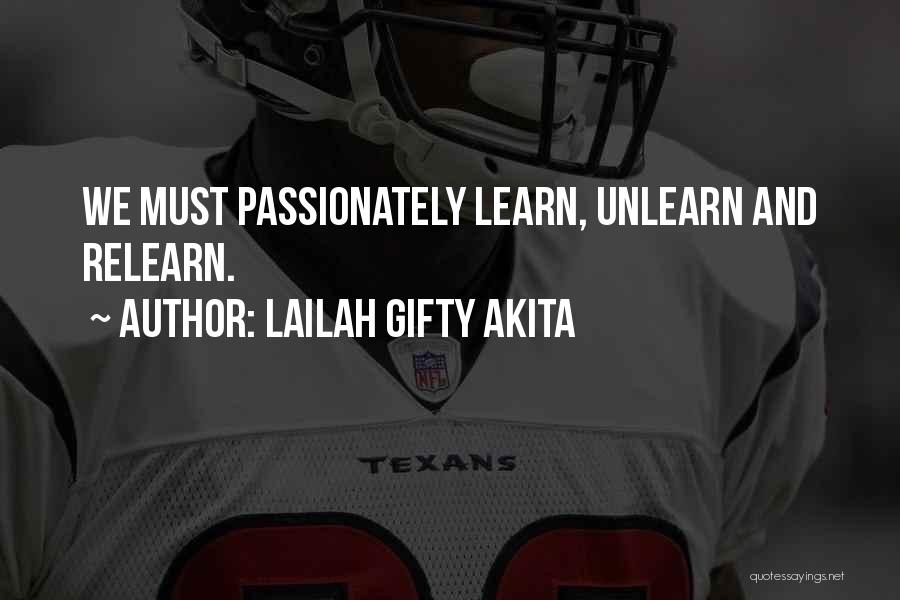 WE MUST PASSIONATELY LEARN, UNLEARN AND RELEARN.

~ AUTHOR: LAILAH GIFTY AKITA

NFL

TEXANS

quotessayings.net